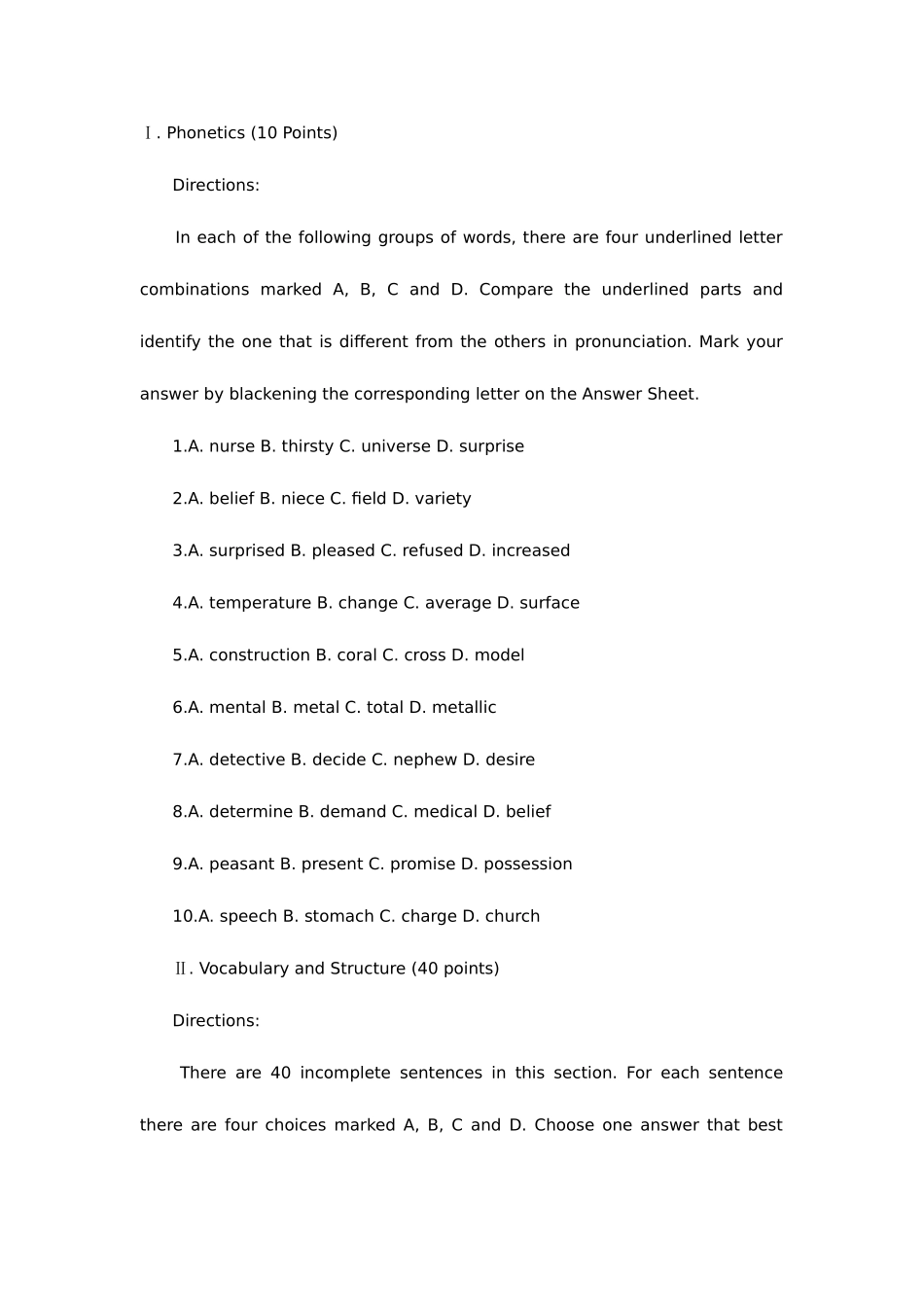 Ⅰ. Phonetics (10 Points)

Directions:

In each of the following groups of words, there are four underlined letter combinations marked A, B, C and D. Compare the underlined parts and identify the one that is different from the others in pronunciation. Mark your answer by blackening the corresponding letter on the Answer Sheet.

1.A. nurse B. thirsty C. universe D. surprise

2.A. belief B. niece C. field D. variety

3.A. surprised B. pleased C. refused D. increased

4.A. temperature B. change C. average D. surface

5.A. construction B. coral C. cross D. model

6.A. mental B. metal C. total D. metallic

7.A. detective B. decide C. nephew D. desire

8.A. determine B. demand C. medical D. belief

9.A. peasant B. present C. promise D. possession

10.A. speech B. stomach C. charge D. church

Ⅱ. Vocabulary and Structure (40 points)

Directions:

There are 40 incomplete sentences in this section. For each sentence there are four choices marked A, B, C and D. Choose one answer that best